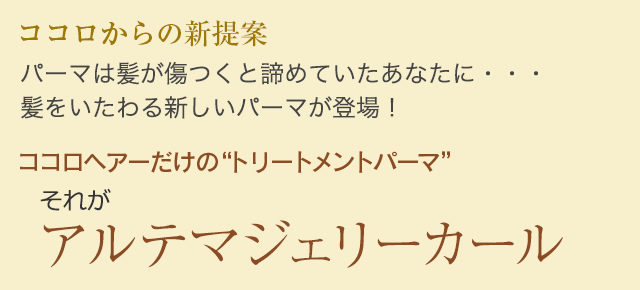 ココロからの新提案

パーマは髪が傷つくと諦めていたあなたに・・・
髪をいたわる新しいパーマが登場！

ココロヘアーだけの“トリートメントパーマ”

それが

アルテマジェリーカール